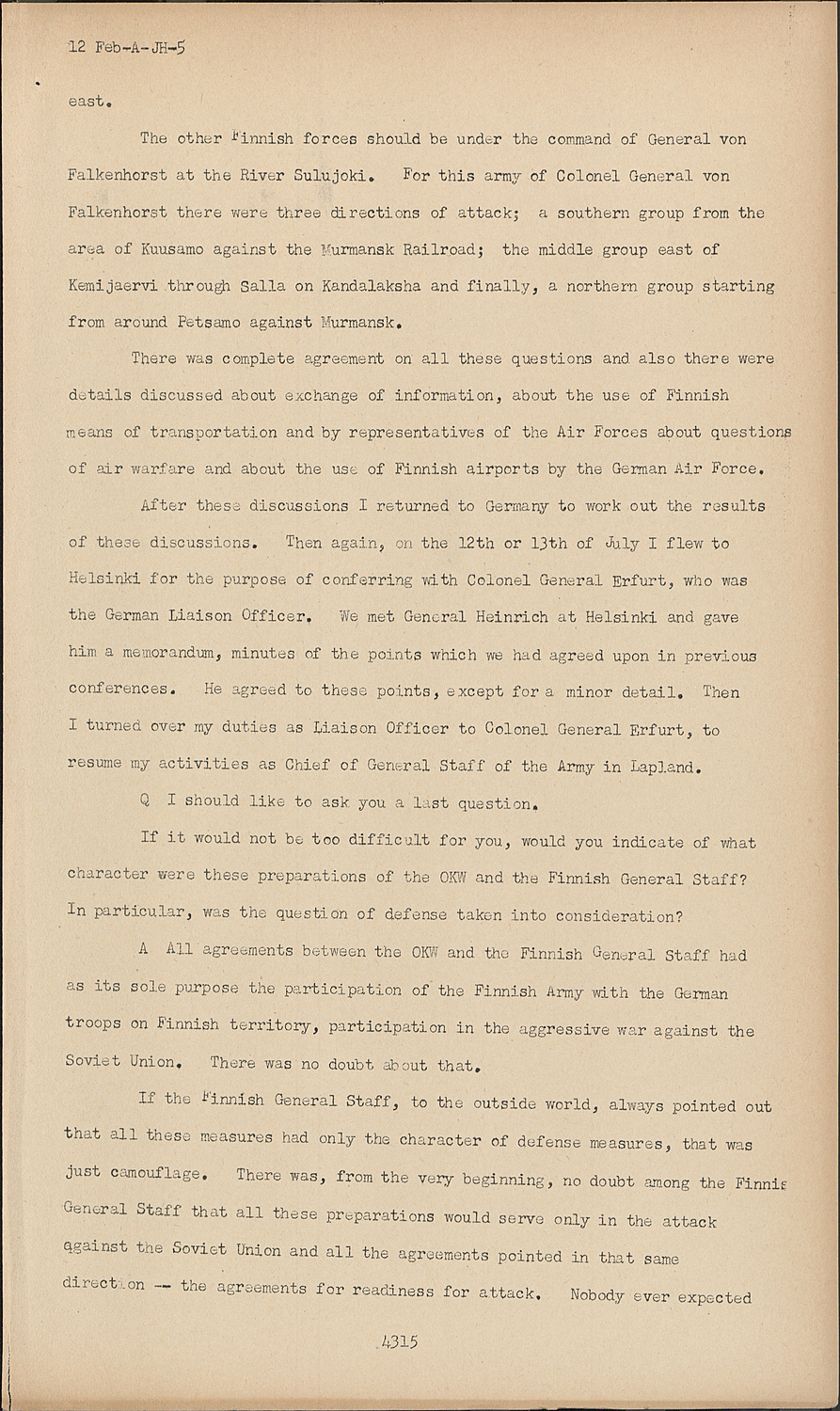 12 Feb-A-JH-5

east.

The other Finnish forces should be under the command of General von Falkenhorst at the River Sulujoki. For this army of Colonel General von Falkenhorst there were three directions of attack; a southern group from the area of Kuusamo against the Murmansk Railroad; the middle group east of Kemijaervi through Salla on Kandalaksha and finally, a northern group starting from around Petsamo against Murmansk.

There was complete agreement on all these questions and also there were details discussed about exchange of information, about the use of Finnish means of transportation and by representatives of the Air Forces about questions of air warfare and about the use of Finnish airports by the German Air Force.

After these discussions I returned to Germany to work out the results of these discussions. Then again, on the 12th or 13th of July I flew to Helsinki for the purpose of conferring with Colonel General Erfurt, who was the German Liaison Officer. We met General Heinrich at Helsinki and gave him a memorandum, minutes of the points which we had agreed upon in previous conferences. He agreed to these points, except for a minor detail. Then I turned over my duties as Liaison Officer to Colonel General Erfurt, to resume my activities as Chief of General Staff of the Army in Lapland.

Q I should like to ask you a last question.

If it would not be too difficult for you, would you indicate of what character were these preparations of the OKW and the Finnish General Staff? In particular, was the question of defense taken into consideration?

A All agreements between the OKW and the Finnish General Staff had as its sole purpose the participation of the Finnish Army with the German troops on Finnish territory, participation in the aggressive war against the Soviet Union. There was no doubt about that.

If the Finnish General Staff, to the outside world, always pointed out that all these measures had only the character of defense measures, that was just camouflage. There was, from the very beginning, no doubt among the Finnis General Staff that all these preparations would serve only in the attack against the Soviet Union and all the agreements pointed in that same direction -- the agreements for readiness for attack. Nobody ever expected

4315